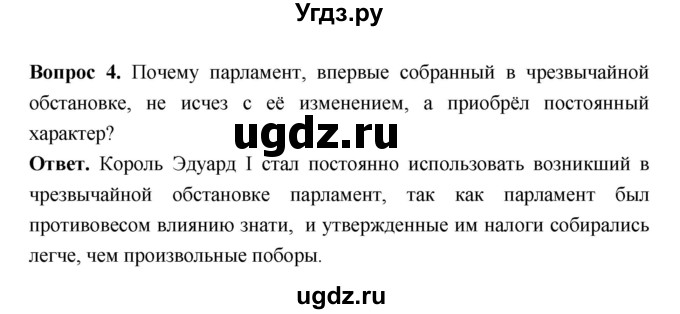 Угдз.ру

**Вопрос 4.** Почему парламент, впервые собранный в чрезвычайной обстановке, не исчез с её изменением, а приобрёл постоянный характер?

ugdz.ru

**Ответ.** Король Эдуард I стал постоянно использовать возникший в чрезвычайной обстановке парламент, так как парламент был противовесом влиянию знати, и утвержденные им налоги собирались легче, чем произвольные поборы.

ugdz.ru